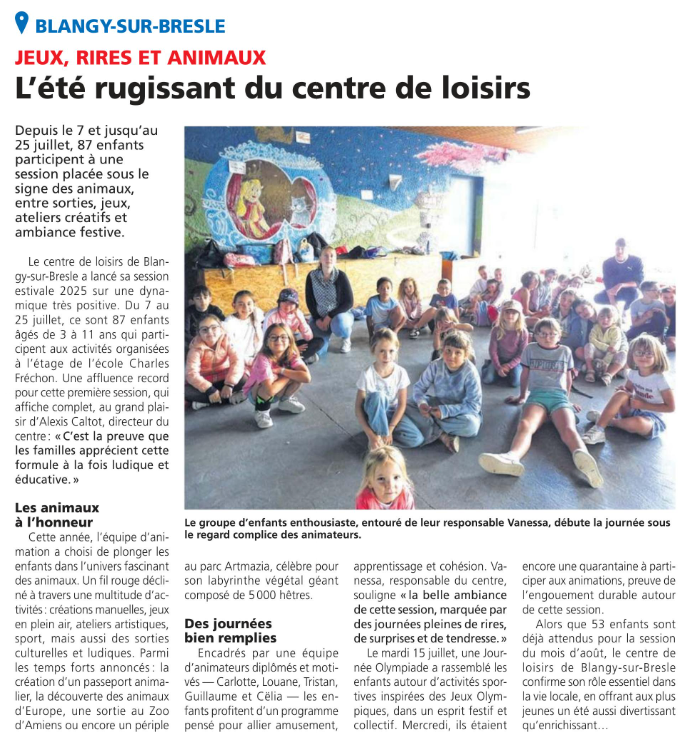 BLANGY-SUR-BRESLE

JEUX, RIRES ET ANIMAUX

L'été rugissant du centre de loisirs

Depuis le 7 et jusqu'au 25 juillet, 87 enfants participent à une session placée sous le signe des animaux, entre sorties, jeux, ateliers créatifs et ambiance festive.

Le centre de loisirs de Blangy-sur-Bresle a lancé sa session estivale 2025 sur une dynamique très positive. Du 7 au 25 juillet, ce sont 87 enfants âgés de 3 à 11 ans qui participent aux activités organisées à l'étage de l'école Charles Fréchon. Une affluence record pour cette première session, qui affiche complet, au grand plaisir d'Alexis Caltot, directeur du centre : « C'est la preuve que les familles apprécient cette formule à la fois ludique et éducative. »

Les animaux à l'honneur

Cette année, l'équipe d'animation a choisi de plonger les enfants dans l'univers fascinant des animaux. Un fil rouge décliné à travers une multitude d'activités : créations manuelles, jeux en plein air, ateliers artistiques, sport, mais aussi des sorties culturelles et ludiques. Parmi les temps forts annoncés : la création d'un passeport animalier, la découverte des animaux d'Europe, une sortie au Zoo d'Amiens ou encore un périple au parc Artmazia, célèbre pour son labyrinthe végétal géant composé de 5 000 hêtres.

Des journées bien remplies

Encadrés par une équipe d'animateurs diplômés et motivés — Carlotte, Louane, Tristan, Guillaume et Célia — les enfants profitent d'un programme pensé pour allier amusement, apprentissage et cohésion. Vanessa, responsable du centre, souligne « la belle ambiance de cette session, marquée par des journées pleines de rires, de surprises et de tendresse. »

Le mardi 15 juillet, une Journée Olympiade a rassemblé les enfants autour d'activités sportives inspirées des Jeux Olympiques, dans un esprit festif et collectif. Mercredi, ils étaient encore une quarantaine à participer aux animations, preuve de l'engouement durable autour de cette session.

Alors que 53 enfants sont déjà attendus pour la session du mois d'août, le centre de loisirs de Blangy-sur-Bresle confirme son rôle essentiel dans la vie locale, en offrant aux plus jeunes un été aussi divertissant qu'enrichissant…

Le groupe d'enfants enthousiaste, entouré de leur responsable Vanessa, débute la journée sous le regard complice des animateurs.